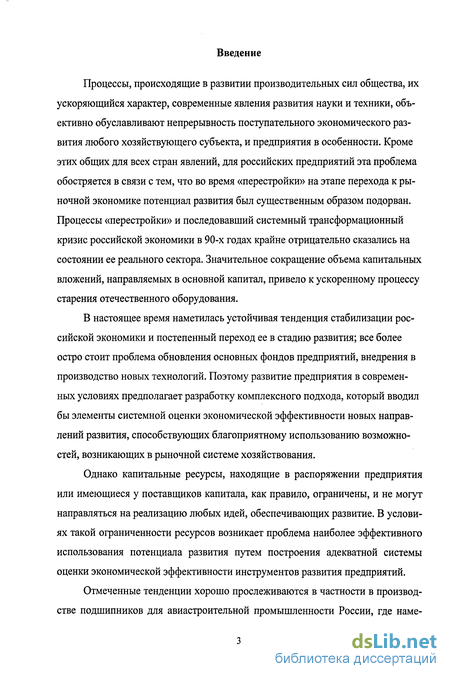 Введение

Процессы, происходящие в развитии производительных сил общества, их ускоряющийся характер, современные явления развития науки и техники, объективно обуславливают непрерывность поступательного экономического развития любого хозяйствующего субъекта, и предприятия в особенности. Кроме этих общих для всех стран явлений, для российских предприятий эта проблема обостряется в связи с тем, что во время «перестройки» на этапе перехода к рыночной экономике потенциал развития был существенным образом подорван. Процессы «перестройки» и последовавший системный трансформационный кризис российской экономики в 90-х годах крайне отрицательно сказались на состоянии ее реального сектора. Значительное сокращение объема капитальных вложений, направляемых в основной капитал, привело к ускоренному процессу старения отечественного оборудования.

В настоящее время наметилась устойчивая тенденция стабилизации российской экономики и постепенный переход ее в стадию развития; все более остро стоит проблема обновления основных фондов предприятий, внедрения в производство новых технологий. Поэтому развитие предприятия в современных условиях предполагает разработку комплексного подхода, который вводил бы элементы системной оценки экономической эффективности новых направлений развития, способствующих благоприятному использованию возможностей, возникающих в рыночной системе хозяйствования.

Однако капитальные ресурсы, находящие в распоряжении предприятия или имеющиеся у поставщиков капитала, как правило, ограничены, и не могут направляться на реализацию любых идей, обеспечивающих развитие. В условиях такой ограниченности ресурсов возникает проблема наиболее эффективного использования потенциала развития путем построения адекватной системы оценки экономической эффективности инструментов развития предприятий.

Отмеченные тенденции хорошо прослеживаются в частности в производстве подшипников для авиастроительной промышленности России, где наме-

3

dsLib.net
библиотека диссертаций